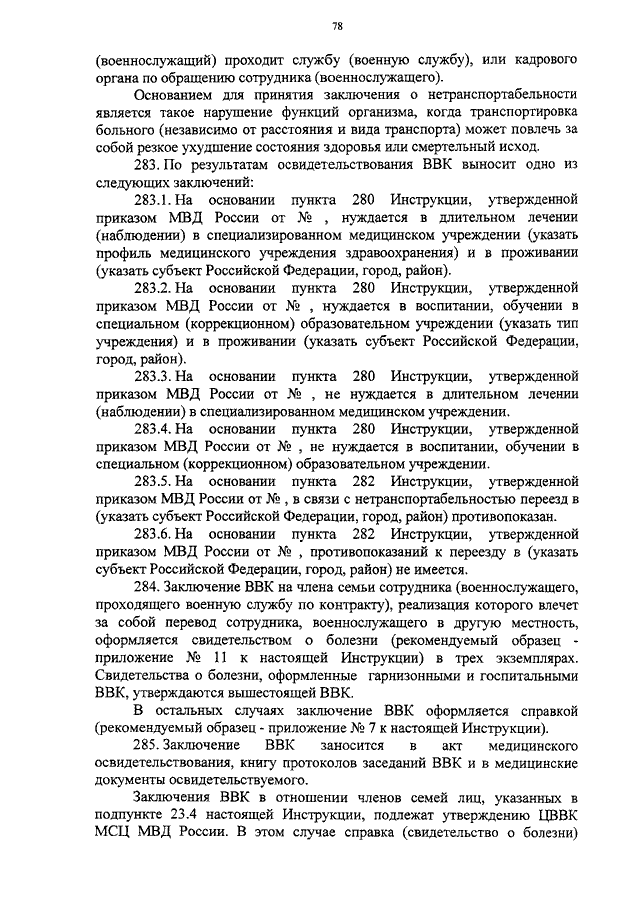 78

(военнослужащий) проходит службу (военную службу), или кадрового органа по обращению сотрудника (военнослужащего).

Основанием для принятия заключения о нетранспортабельности является такое нарушение функций организма, когда транспортировка больного (независимо от расстояния и вида транспорта) может повлечь за собой резкое ухудшение состояния здоровья или смертельный исход.

283. По результатам освидетельствования ВВК выносит одно из следующих заключений:

283.1. На основании пункта 280 Инструкции, утвержденной приказом МВД России от № , нуждается в длительном лечении (наблюдении) в специализированном медицинском учреждении (указать профиль медицинского учреждения здравоохранения) и в проживании (указать субъект Российской Федерации, город, район).

283.2. На основании пункта 280 Инструкции, утвержденной приказом МВД России от № , нуждается в воспитании, обучении в специальном (коррекционном) образовательном учреждении (указать тип учреждения) и в проживании (указать субъект Российской Федерации, город, район).

283.3. На основании пункта 280 Инструкции, утвержденной приказом МВД России от № , не нуждается в длительном лечении (наблюдении) в специализированном медицинском учреждении.

283.4. На основании пункта 280 Инструкции, утвержденной приказом МВД России от № , не нуждается в воспитании, обучении в специальном (коррекционном) образовательном учреждении.

283.5. На основании пункта 282 Инструкции, утвержденной приказом МВД России от № , в связи с нетранспортабельностью переезд в (указать субъект Российской Федерации, город, район) противопоказан.

283.6. На основании пункта 282 Инструкции, утвержденной приказом МВД России от № , противопоказаний к переезду в (указать субъект Российской Федерации, город, район) не имеется.

284. Заключение ВВК на члена семьи сотрудника (военнослужащего, проходящего военную службу по контракту), реализация которого влечет за собой перевод сотрудника, военнослужащего в другую местность, оформляется свидетельством о болезни (рекомендуемый образец - приложение № 11 к настоящей Инструкции) в трех экземплярах. Свидетельства о болезни, оформленные гарнизонными и госпитальными ВВК, утверждаются вышестоящей ВВК.

В остальных случаях заключение ВВК оформляется справкой (рекомендуемый образец - приложение № 7 к настоящей Инструкции).

285. Заключение ВВК заносится в акт медицинского освидетельствования, книгу протоколов заседаний ВВК и в медицинские документы освидетельствуемого.

Заключения ВВК в отношении членов семей лиц, указанных в подпункте 23.4 настоящей Инструкции, подлежат утверждению ЦВВК МСЦ МВД России. В этом случае справка (свидетельство о болезни)